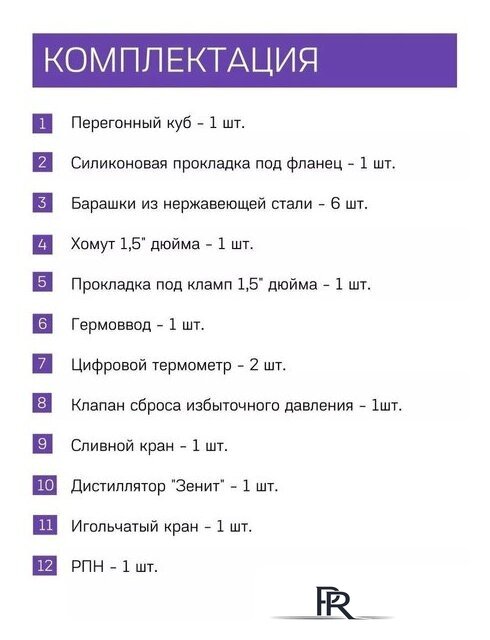 КОМПЛЕКТАЦИЯ

1 Перегонный куб - 1 шт.

2 Силиконовая прокладка под фланец - 1 шт.

3 Барашки из нержавеющей стали - 6 шт.

4 Хомут 1,5" дюйма - 1 шт.

5 Прокладка под кламп 1,5" дюйма - 1 шт.

6 Гермоввод - 1 шт.

7 Цифровой термометр - 2 шт.

8 Клапан сброса избыточного давления - 1шт.

9 Сливной кран - 1 шт.

10 Дистиллятор "Зенит" - 1 шт.

11 Игольчатый кран - 1 шт.

12 РПН - 1 шт.

PR